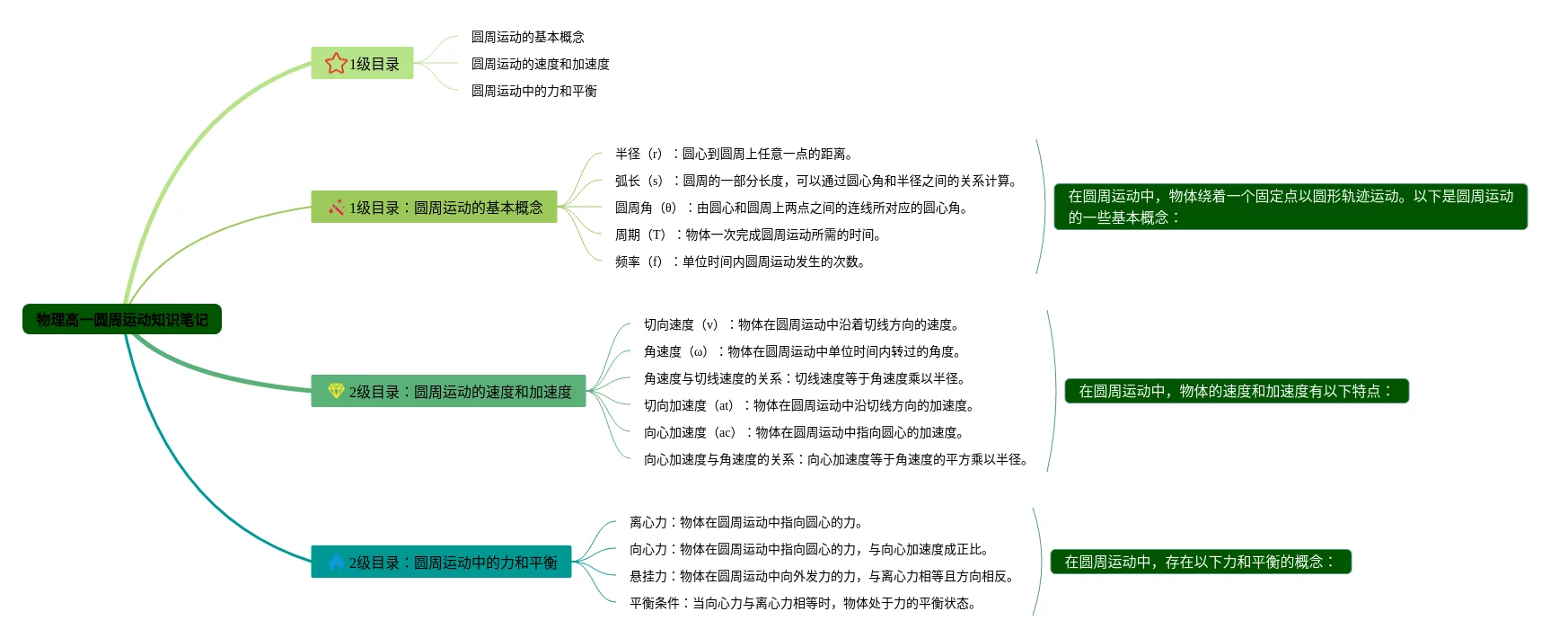 物理高一圆周运动知识笔记

1级目录

圆周运动的基本概念

圆周运动的速度和加速度

圆周运动中的力和平衡

1级目录：圆周运动的基本概念

半径（r）：圆心到圆周上任意一点的距离。

弧长（s）：圆周的一部分长度，可以通过圆心角和半径之间的关系计算。

圆周角（θ）：由圆心和圆周上两点之间的连线所对应的圆心角。

周期（T）：物体一次完成圆周运动所需的时间。

频率（f）：单位时间内圆周运动发生的次数。

在圆周运动中，物体绕着一个固定点以圆形轨迹运动。以下是圆周运动的一些基本概念：

2级目录：圆周运动的速度和加速度

切向速度（v）：物体在圆周运动中沿着切线方向的速度。

角速度（ω）：物体在圆周运动中单位时间内转过的角度。

角速度与切线速度的关系：切线速度等于角速度乘以半径。

切向加速度（at）：物体在圆周运动中沿切线方向的加速度。

向心加速度（ac）：物体在圆周运动中指向圆心的加速度。

向心加速度与角速度的关系：向心加速度等于角速度的平方乘以半径。

在圆周运动中，物体的速度和加速度有以下特点：

2级目录：圆周运动中的力和平衡

离心力：物体在圆周运动中指向圆心的力。

向心力：物体在圆周运动中指向圆心的力，与向心加速度成正比。

悬挂力：物体在圆周运动中向外发力的力，与离心力相等且方向相反。

平衡条件：当向心力与离心力相等时，物体处于力的平衡状态。

在圆周运动中，存在以下力和平衡的概念：